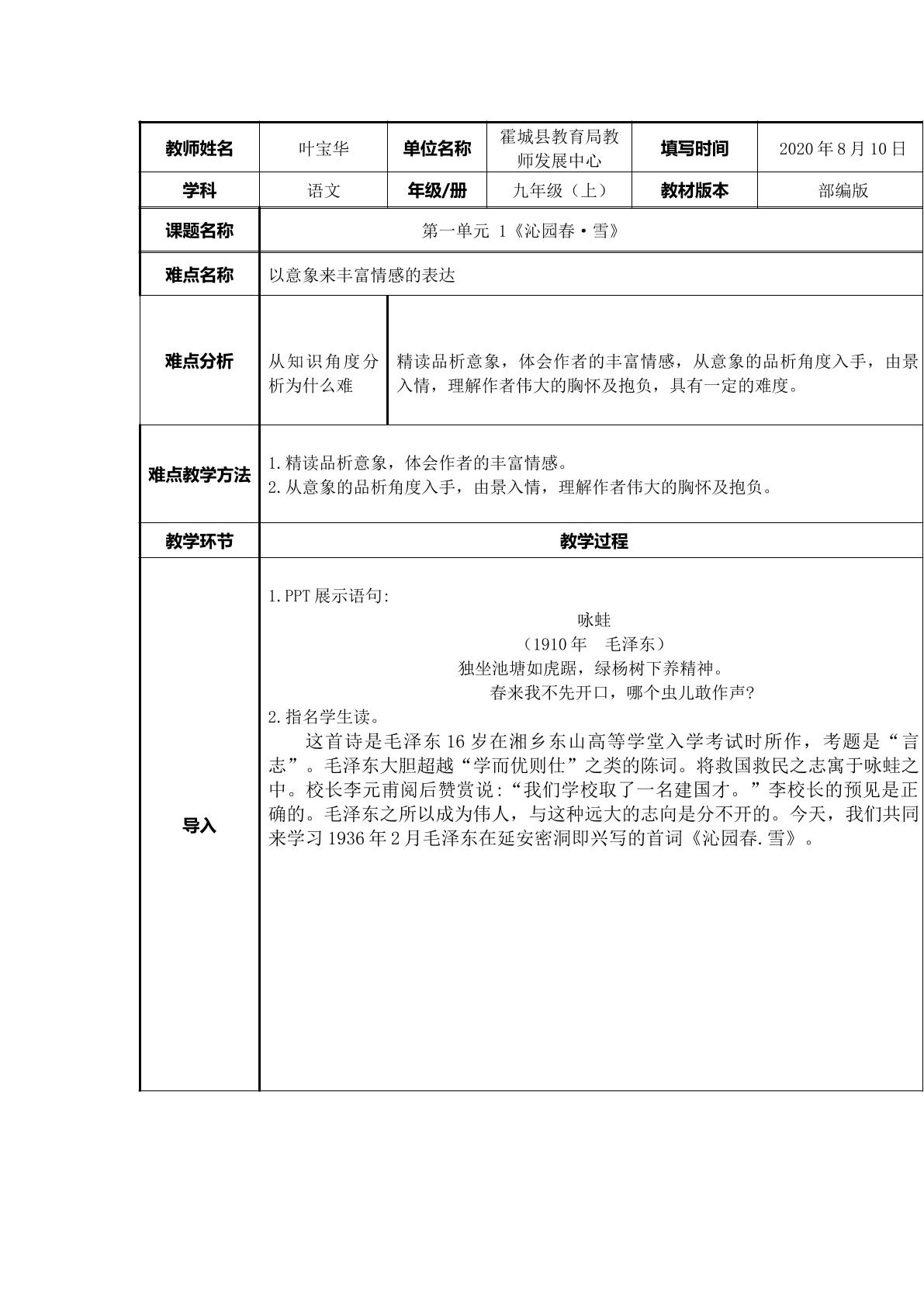 | 教师姓名 | 叶宝华 | 单位名称 | 霍城县教育局教师发展中心 | 填写时间 | 2020年8月10日 |
|---|---|---|---|---|---|
| 学科 | 语文 | 年级/册 | 九年级（上） | 教材版本 | 部编版 |
| 课题名称 | 第一单元 1《沁园春·雪》 | | | | |
| 难点名称 | 以意象来丰富情感的表达 | | | | |
| 难点分析 | 从知识角度分析为什么难 | 精读品析意象，体会作者的丰富情感，从意象的品析角度入手，由景入情，理解作者伟大的胸怀及抱负，具有一定的难度。 | | | |
| 难点教学方法 | 1.精读品析意象，体会作者的丰富情感。 2.从意象的品析角度入手，由景入情，理解作者伟大的胸怀及抱负。 | | | | |
| 教学环节 | 教学过程 | | | | |
| 导入 | 1.PPT展示语句: 咏蛙 （1910年 毛泽东） 独坐池塘如虎踞，绿杨树下养精神。 春来我不先开口，哪个虫儿敢作声? 2.指名学生读。 这首诗是毛泽东16岁在湘乡东山高等学堂入学考试时所作，考题是“言志”。毛泽东大胆超越“学而优则仕”之类的陈词。将救国救民之志寓于咏蛙之中。校长李元甫阅后赞赏说:“我们学校取了一名建国才。”李校长的预见是正确的。毛泽东之所以成为伟人，与这种远大的志向是分不开的。今天，我们共同来学习1936年2月毛泽东在延安密洞即兴写的首词《沁园春.雪》。 | | | | |